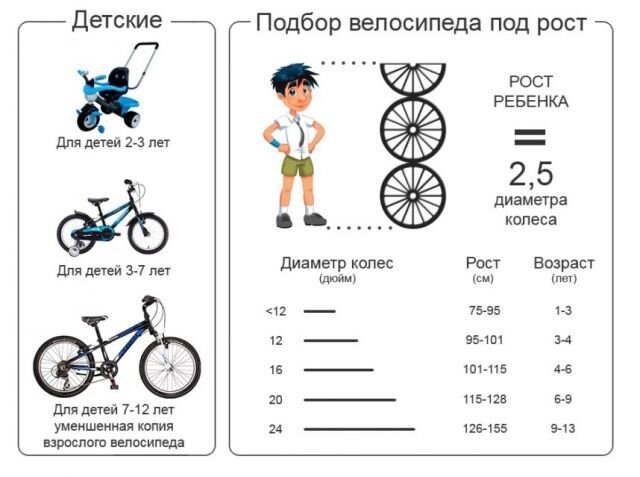 Детские

Для детей 2-3 лет

Для детей 3-7 лет

Для детей 7-12 лет уменшенная копия взрослого велосипеда

Подбор велосипеда под рост

РОСТ РЕБЕНКА
=
2,5
диаметра колеса

| Диаметр колес (дюйм) | Рост (см) | Возраст (лет) |
|---|---|---|
| <12 | 75-95 | 1-3 |
| 12 | 95-101 | 3-4 |
| 16 | 101-115 | 4-6 |
| 20 | 115-128 | 6-9 |
| 24 | 126-155 | 9-13 |